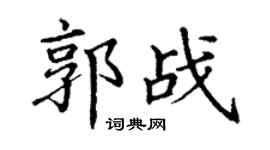 郭战

词典网